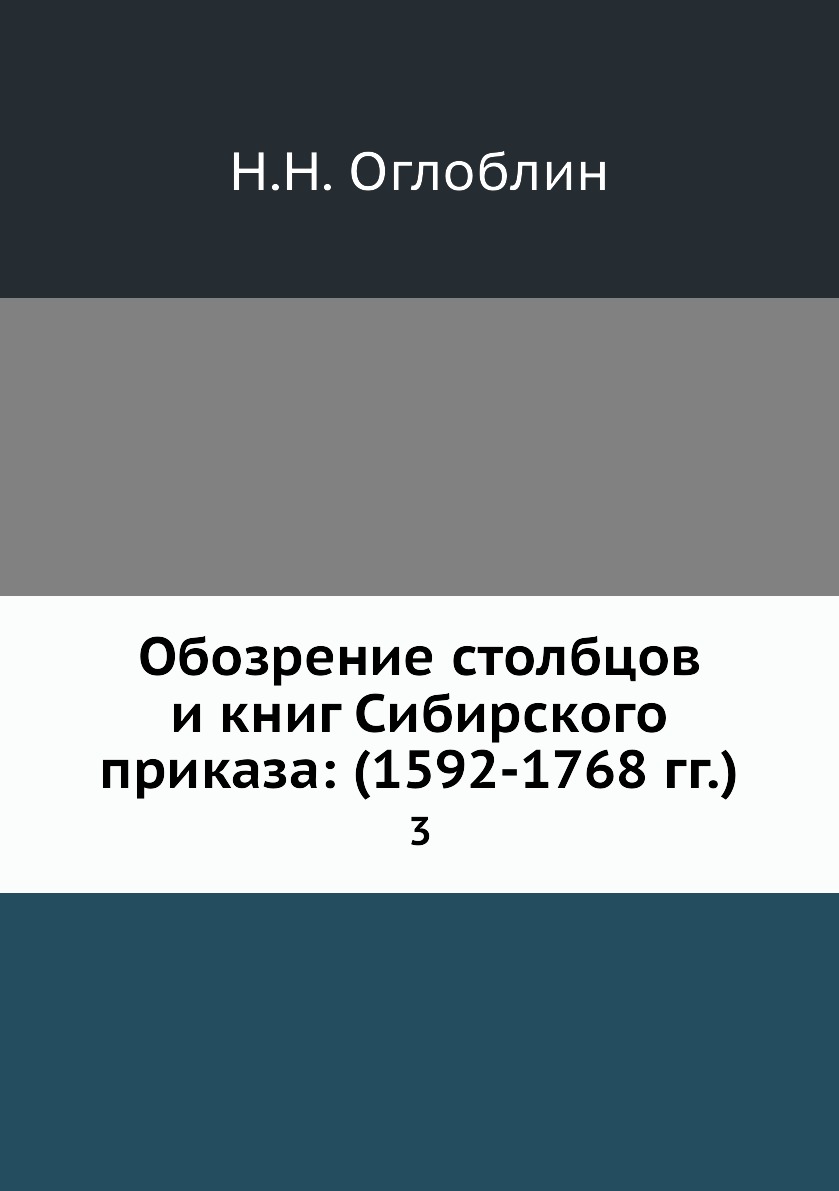 Н.Н. Оглоблин

Обозрение столбцов и книг Сибирского приказа: (1592-1768 гг.)

3